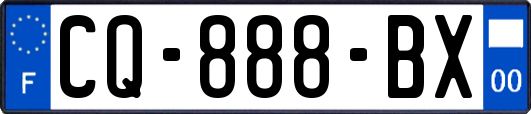 F
CQ-888-BX
00